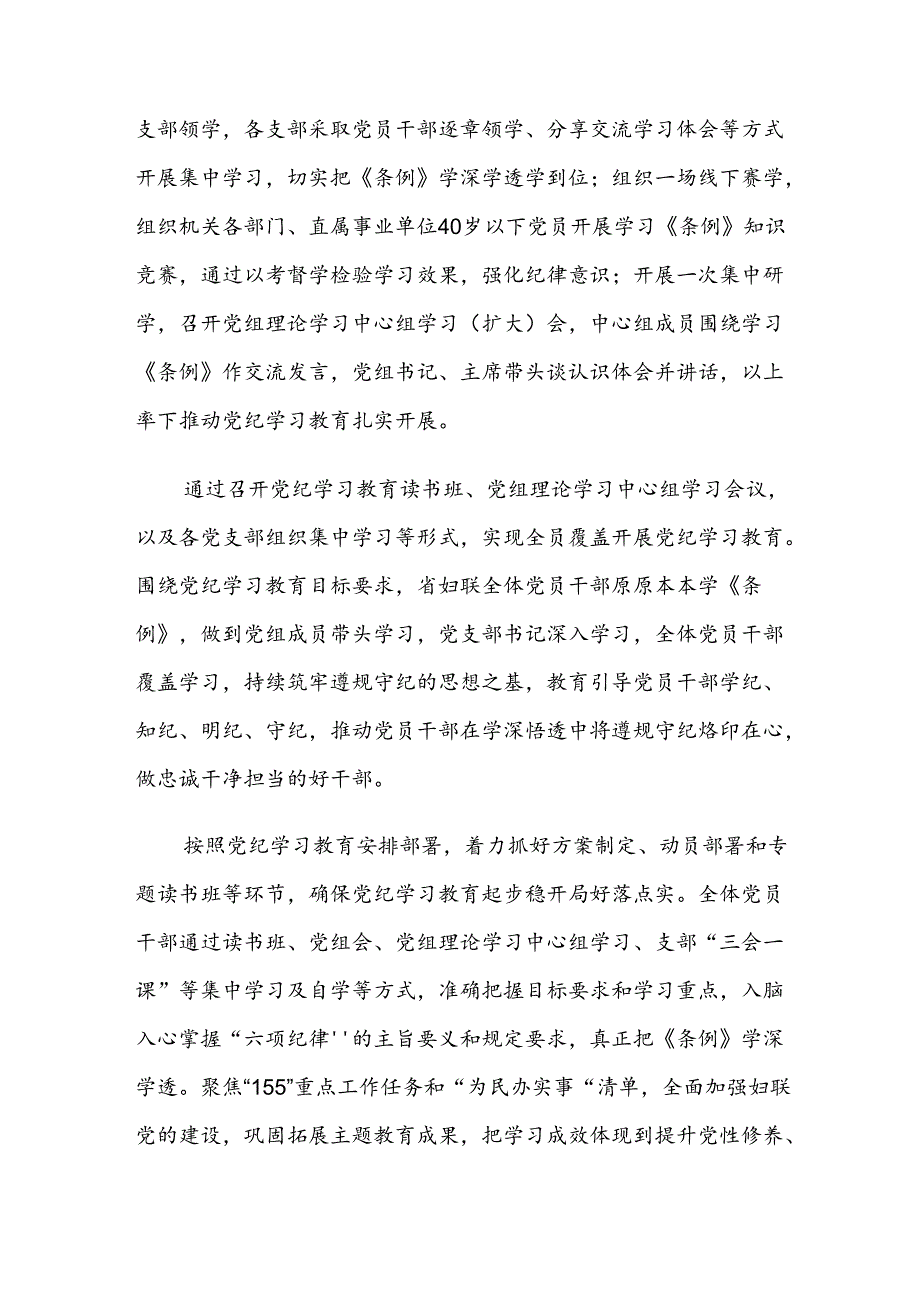 支部领学，各支部采取党员干部逐章领学、分享交流学习体会等方式开展集中学习，切实把《条例》学深学透学到位；组织一场线下赛学，组织机关各部门、直属事业单位40岁以下党员开展学习《条例》知识竞赛，通过以考督学检验学习效果，强化纪律意识；开展一次集中研学，召开党组理论学习中心组学习（扩大）会，中心组成员围绕学习《条例》作交流发言，党组书记、主席带头谈认识体会并讲话，以上率下推动党纪学习教育扎实开展。

通过召开党纪学习教育读书班、党组理论学习中心组学习会议，以及各党支部组织集中学习等形式，实现全员覆盖开展党纪学习教育。围绕党纪学习教育目标要求，省妇联全体党员干部原原本本学《条例》，做到党组成员带头学习，党支部书记深入学习，全体党员干部覆盖学习，持续筑牢遵规守纪的思想之基，教育引导党员干部学纪、知纪、明纪、守纪，推动党员干部在学深悟透中将遵规守纪烙印在心，做忠诚干净担当的好干部。

按照党纪学习教育安排部署，着力抓好方案制定、动员部署和专题读书班等环节，确保党纪学习教育起步稳开局好落点实。全体党员干部通过读书班、党组会、党组理论学习中心组学习、支部“三会一课”等集中学习及自学等方式，准确把握目标要求和学习重点，入脑入心掌握“六项纪律''的主旨要义和规定要求，真正把《条例》学深学透。聚焦“155”重点工作任务和“为民办实事“清单，全面加强妇联党的建设，巩固拓展主题教育成果，把学习成效体现到提升党性修养、